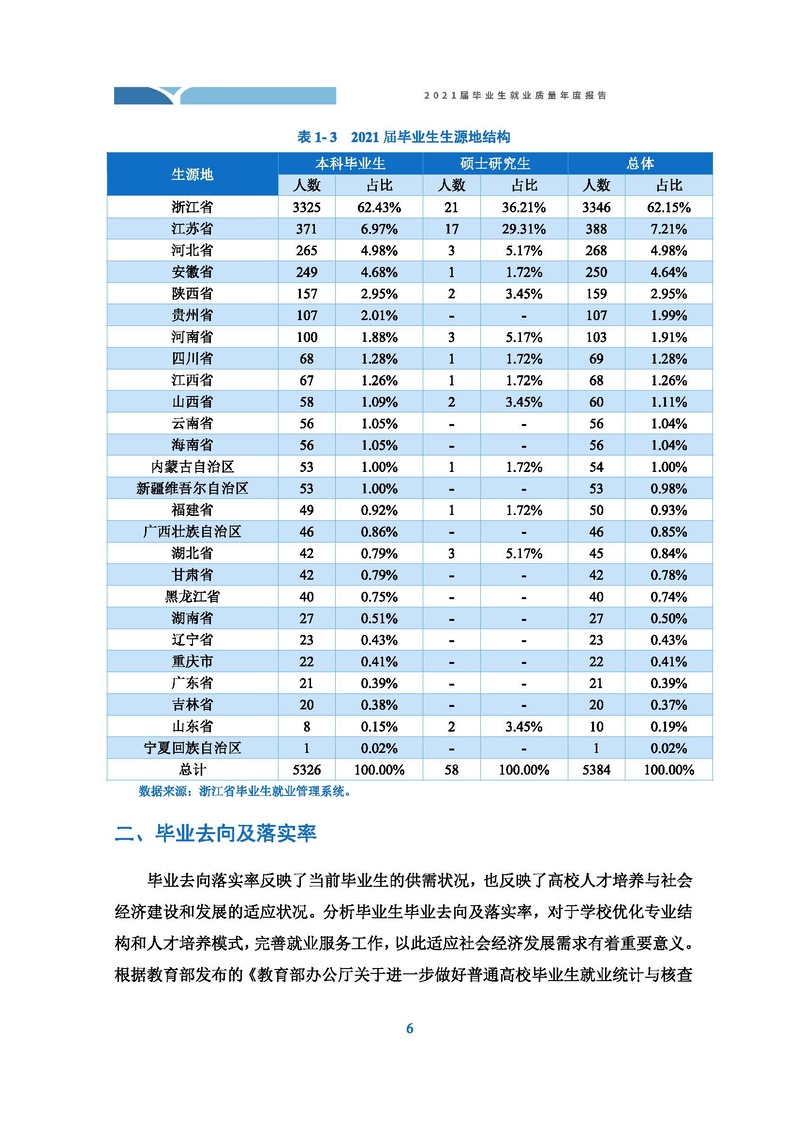 2021届毕业生就业质量年度报告

表 1-3　2021 届毕业生生源地结构

| 生源地 | 本科毕业生 人数 | 本科毕业生 占比 | 硕士研究生 人数 | 硕士研究生 占比 | 总体 人数 | 总体 占比 |
|---|---|---|---|---|---|---|
| 浙江省 | 3325 | 62.43% | 21 | 36.21% | 3346 | 62.15% |
| 江苏省 | 371 | 6.97% | 17 | 29.31% | 388 | 7.21% |
| 河北省 | 265 | 4.98% | 3 | 5.17% | 268 | 4.98% |
| 安徽省 | 249 | 4.68% | 1 | 1.72% | 250 | 4.64% |
| 陕西省 | 157 | 2.95% | 2 | 3.45% | 159 | 2.95% |
| 贵州省 | 107 | 2.01% | - | - | 107 | 1.99% |
| 河南省 | 100 | 1.88% | 3 | 5.17% | 103 | 1.91% |
| 四川省 | 68 | 1.28% | 1 | 1.72% | 69 | 1.28% |
| 江西省 | 67 | 1.26% | 1 | 1.72% | 68 | 1.26% |
| 山西省 | 58 | 1.09% | 2 | 3.45% | 60 | 1.11% |
| 云南省 | 56 | 1.05% | - | - | 56 | 1.04% |
| 海南省 | 56 | 1.05% | - | - | 56 | 1.04% |
| 内蒙古自治区 | 53 | 1.00% | 1 | 1.72% | 54 | 1.00% |
| 新疆维吾尔自治区 | 53 | 1.00% | - | - | 53 | 0.98% |
| 福建省 | 49 | 0.92% | 1 | 1.72% | 50 | 0.93% |
| 广西壮族自治区 | 46 | 0.86% | - | - | 46 | 0.85% |
| 湖北省 | 42 | 0.79% | 3 | 5.17% | 45 | 0.84% |
| 甘肃省 | 42 | 0.79% | - | - | 42 | 0.78% |
| 黑龙江省 | 40 | 0.75% | - | - | 40 | 0.74% |
| 湖南省 | 27 | 0.51% | - | - | 27 | 0.50% |
| 辽宁省 | 23 | 0.43% | - | - | 23 | 0.43% |
| 重庆市 | 22 | 0.41% | - | - | 22 | 0.41% |
| 广东省 | 21 | 0.39% | - | - | 21 | 0.39% |
| 吉林省 | 20 | 0.38% | - | - | 20 | 0.37% |
| 山东省 | 8 | 0.15% | 2 | 3.45% | 10 | 0.19% |
| 宁夏回族自治区 | 1 | 0.02% | - | - | 1 | 0.02% |
| 总计 | 5326 | 100.00% | 58 | 100.00% | 5384 | 100.00% |

数据来源：浙江省毕业生就业管理系统。

二、毕业去向及落实率

毕业去向落实率反映了当前毕业生的供需状况，也反映了高校人才培养与社会经济建设和发展的适应状况。分析毕业生毕业去向及落实率，对于学校优化专业结构和人才培养模式，完善就业服务工作，以此适应社会经济发展需求有着重要意义。根据教育部发布的《教育部办公厅关于进一步做好普通高校毕业生就业统计与核查

6